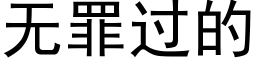 无罪过的